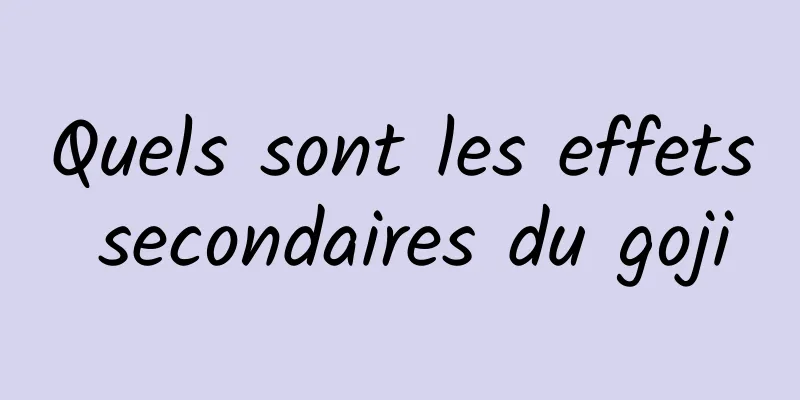 Quels sont les effets secondaires du goji